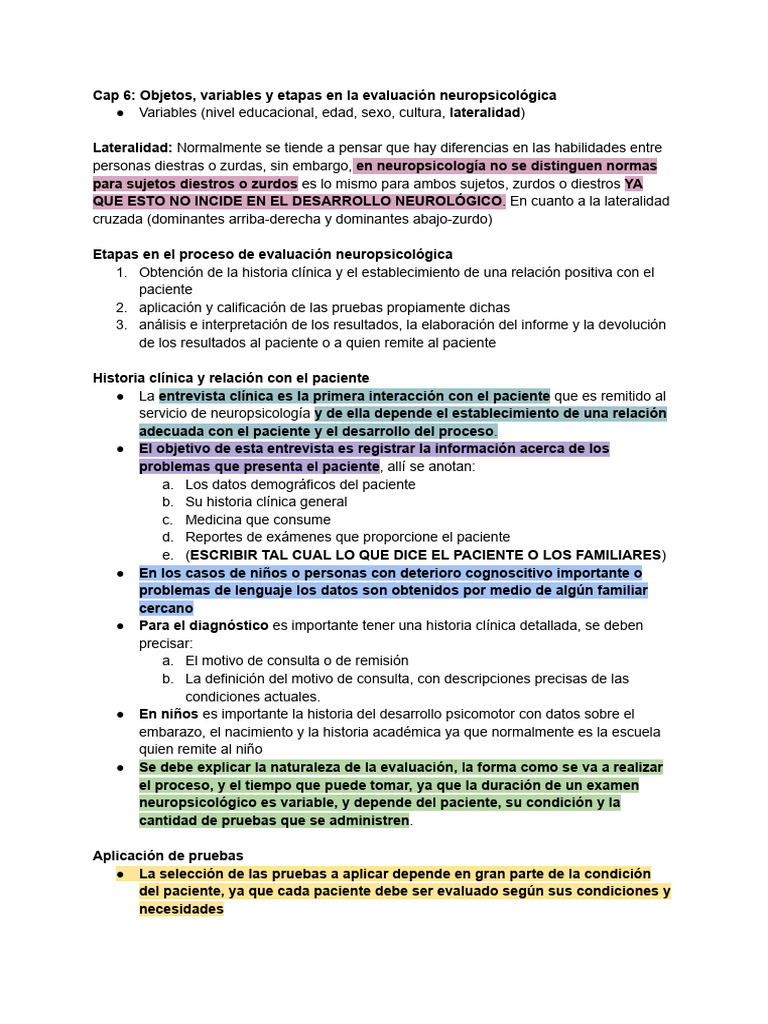 Cap 6: Objetos, variables y etapas en la evaluación neuropsicológica
● Variables (nivel educacional, edad, sexo, cultura, lateralidad)

Lateralidad: Normalmente se tiende a pensar que hay diferencias en las habilidades entre personas diestras o zurdas, sin embargo, en neuropsicología no se distinguen normas para sujetos diestros o zurdos es lo mismo para ambos sujetos, zurdos o diestros YA QUE ESTO NO INCIDE EN EL DESARROLLO NEUROLÓGICO. En cuanto a la lateralidad cruzada (dominantes arriba-derecha y dominantes abajo-zurdo)

Etapas en el proceso de evaluación neuropsicológica
1. Obtención de la historia clínica y el establecimiento de una relación positiva con el paciente
2. aplicación y calificación de las pruebas propiamente dichas
3. análisis e interpretación de los resultados, la elaboración del informe y la devolución de los resultados al paciente o a quien remite al paciente

Historia clínica y relación con el paciente
● La entrevista clínica es la primera interacción con el paciente que es remitido al servicio de neuropsicología y de ella depende el establecimiento de una relación adecuada con el paciente y el desarrollo del proceso.
● El objetivo de esta entrevista es registrar la información acerca de los problemas que presenta el paciente, allí se anotan:
a. Los datos demográficos del paciente
b. Su historia clínica general
c. Medicina que consume
d. Reportes de exámenes que proporcione el paciente
e. (ESCRIBIR TAL CUAL LO QUE DICE EL PACIENTE O LOS FAMILIARES)
● En los casos de niños o personas con deterioro cognoscitivo importante o problemas de lenguaje los datos son obtenidos por medio de algún familiar cercano
● Para el diagnóstico es importante tener una historia clínica detallada, se deben precisar:
a. El motivo de consulta o de remisión
b. La definición del motivo de consulta, con descripciones precisas de las condiciones actuales.
● En niños es importante la historia del desarrollo psicomotor con datos sobre el embarazo, el nacimiento y la historia académica ya que normalmente es la escuela quien remite al niño
● Se debe explicar la naturaleza de la evaluación, la forma como se va a realizar el proceso, y el tiempo que puede tomar, ya que la duración de un examen neuropsicológico es variable, y depende del paciente, su condición y la cantidad de pruebas que se administren.

Aplicación de pruebas
● La selección de las pruebas a aplicar depende en gran parte de la condición del paciente, ya que cada paciente debe ser evaluado según sus condiciones y necesidades